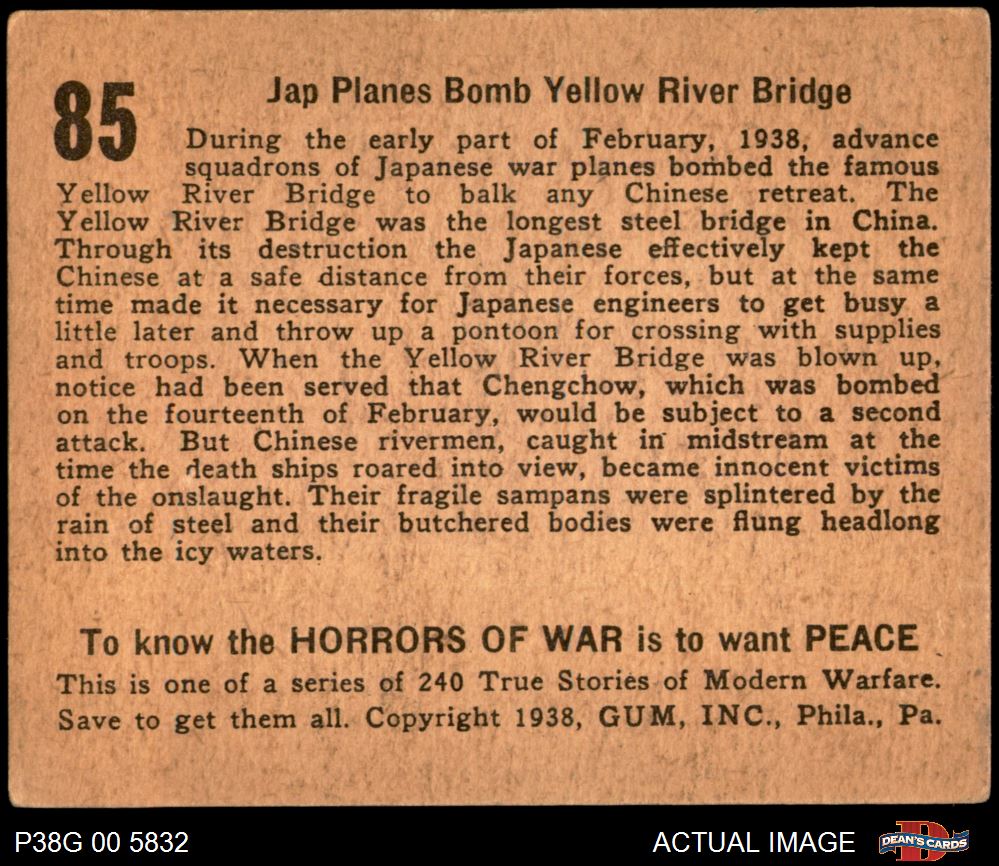 85

Jap Planes Bomb Yellow River Bridge

During the early part of February, 1938, advance squadrons of Japanese war planes bombed the famous Yellow River Bridge to balk any Chinese retreat. The Yellow River Bridge was the longest steel bridge in China. Through its destruction the Japanese effectively kept the Chinese at a safe distance from their forces, but at the same time made it necessary for Japanese engineers to get busy a little later and throw up a pontoon for crossing with supplies and troops. When the Yellow River Bridge was blown up, notice had been served that Chengchow, which was bombed on the fourteenth of February, would be subject to a second attack. But Chinese rivermen, caught in midstream at the time the death ships roared into view, became innocent victims of the onslaught. Their fragile sampans were splintered by the rain of steel and their butchered bodies were flung headlong into the icy waters.

To know the HORRORS OF WAR is to want PEACE

This is one of a series of 240 True Stories of Modern Warfare. Save to get them all. Copyright 1938, GUM, INC., Phila., Pa.

P38G 00 5832

ACTUAL IMAGE

DEAN'S CARDS